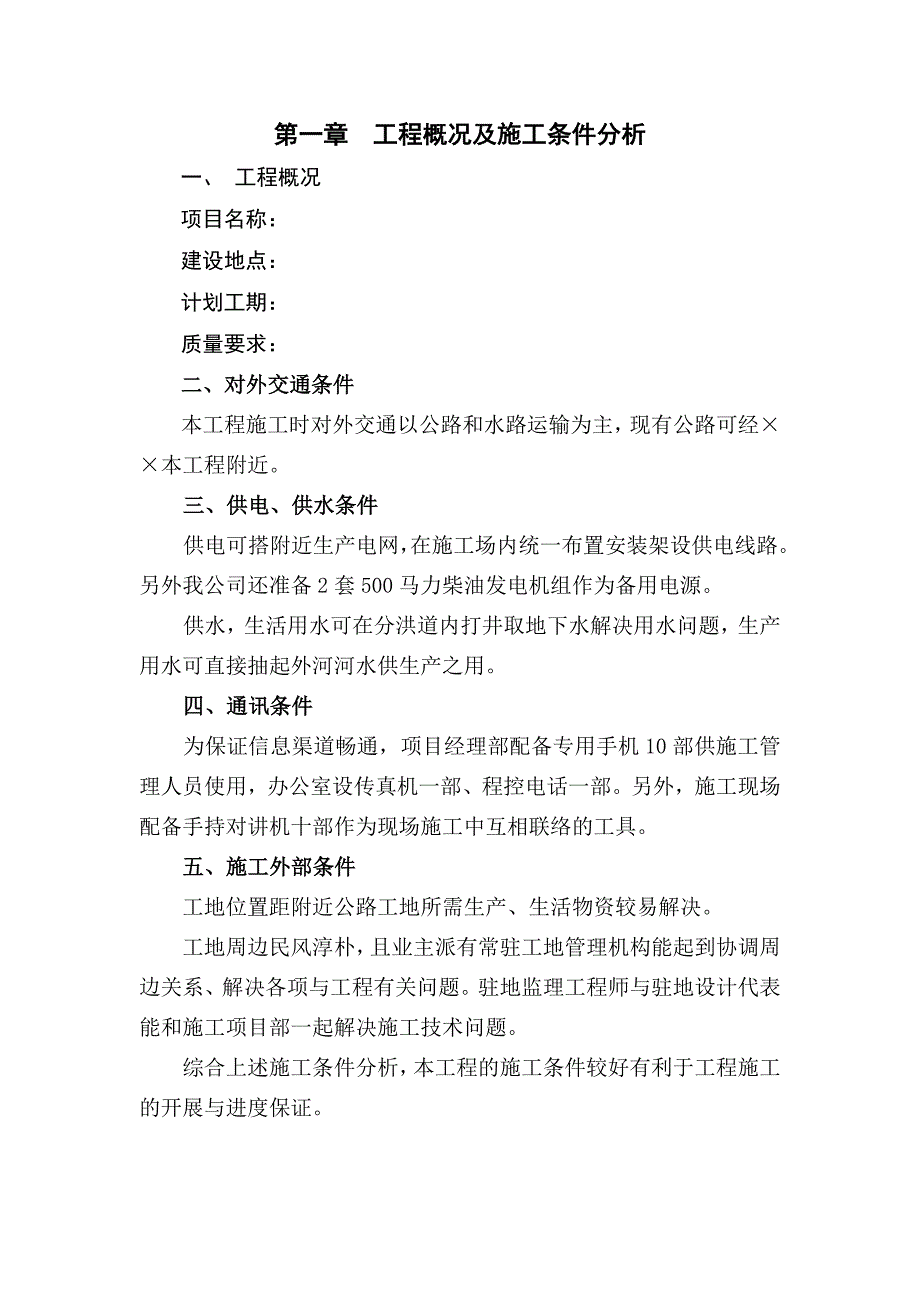 第一章　工程概况及施工条件分析

一、　工程概况

项目名称：

建设地点：

计划工期：

质量要求：

二、对外交通条件

本工程施工时对外交通以公路和水路运输为主，现有公路可经××本工程附近。

三、供电、供水条件

供电可搭附近生产电网，在施工场内统一布置安装架设供电线路。另外我公司还准备2套500马力柴油发电机组作为备用电源。

供水，生活用水可在分洪道内打井取地下水解决用水问题，生产用水可直接抽起外河河水供生产之用。

四、通讯条件

为保证信息渠道畅通，项目经理部配备专用手机10部供施工管理人员使用，办公室设传真机一部、程控电话一部。另外，施工现场配备手持对讲机十部作为现场施工中互相联络的工具。

五、施工外部条件

工地位置距附近公路工地所需生产、生活物资较易解决。

工地周边民风淳朴，且业主派有常驻工地管理机构能起到协调周边关系、解决各项与工程有关问题。驻地监理工程师与驻地设计代表能和施工项目部一起解决施工技术问题。

综合上述施工条件分析，本工程的施工条件较好有利于工程施工的开展与进度保证。